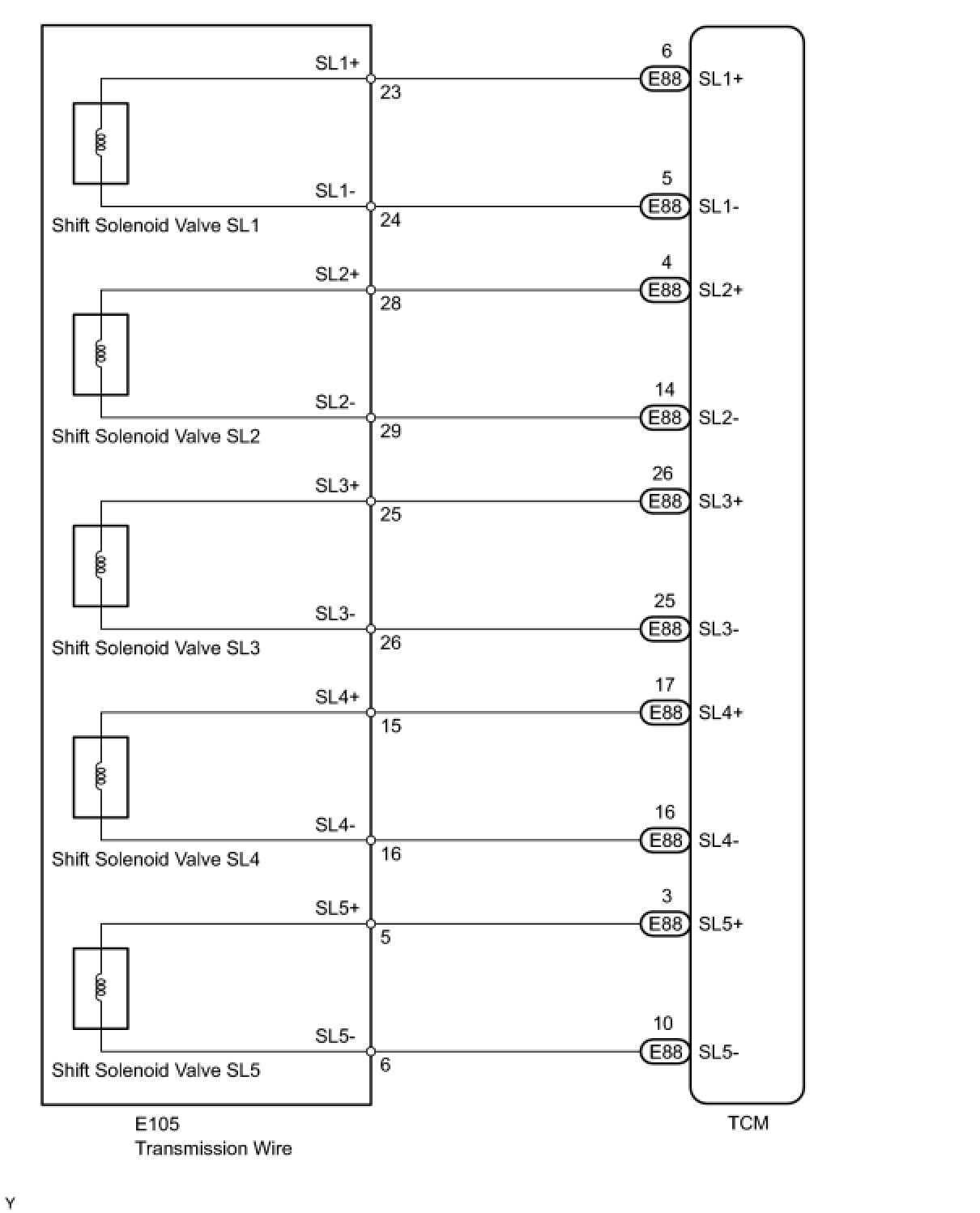 SL1+
23
6
E88
SL1+

SL1-
24
5
E88
SL1-

Shift Solenoid Valve SL1

SL2+
28
4
E88
SL2+

SL2-
29
14
E88
SL2-

Shift Solenoid Valve SL2

SL3+
25
26
E88
SL3+

SL3-
26
25
E88
SL3-

Shift Solenoid Valve SL3

SL4+
15
17
E88
SL4+

SL4-
16
16
E88
SL4-

Shift Solenoid Valve SL4

SL5+
5
3
E88
SL5+

SL5-
6
10
E88
SL5-

Shift Solenoid Valve SL5

E105
Transmission Wire

TCM

Y